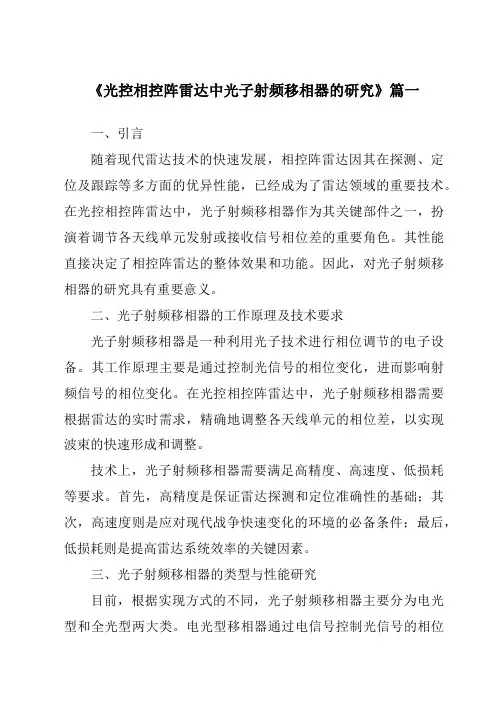 《光控相控阵雷达中光子射频移相器的研究》篇一

一、引言

随着现代雷达技术的快速发展，相控阵雷达因其在探测、定位及跟踪等多方面的优异性能，已经成为了雷达领域的重要技术。在光控相控阵雷达中，光子射频移相器作为其关键部件之一，扮演着调节各天线单元发射或接收信号相位差的重要角色。其性能直接决定了相控阵雷达的整体效果和功能。因此，对光子射频移相器的研究具有重要意义。

二、光子射频移相器的工作原理及技术要求

光子射频移相器是一种利用光子技术进行相位调节的电子设备。其工作原理主要是通过控制光信号的相位变化，进而影响射频信号的相位变化。在光控相控阵雷达中，光子射频移相器需要根据雷达的实时需求，精确地调整各天线单元的相位差，以实现波束的快速形成和调整。

技术上，光子射频移相器需要满足高精度、高速度、低损耗等要求。首先，高精度是保证雷达探测和定位准确性的基础；其次，高速度则是应对现代战争快速变化的环境的必备条件；最后，低损耗则是提高雷达系统效率的关键因素。

三、光子射频移相器的类型与性能研究

目前，根据实现方式的不同，光子射频移相器主要分为电光型和全光型两大类。电光型移相器通过电信号控制光信号的相位